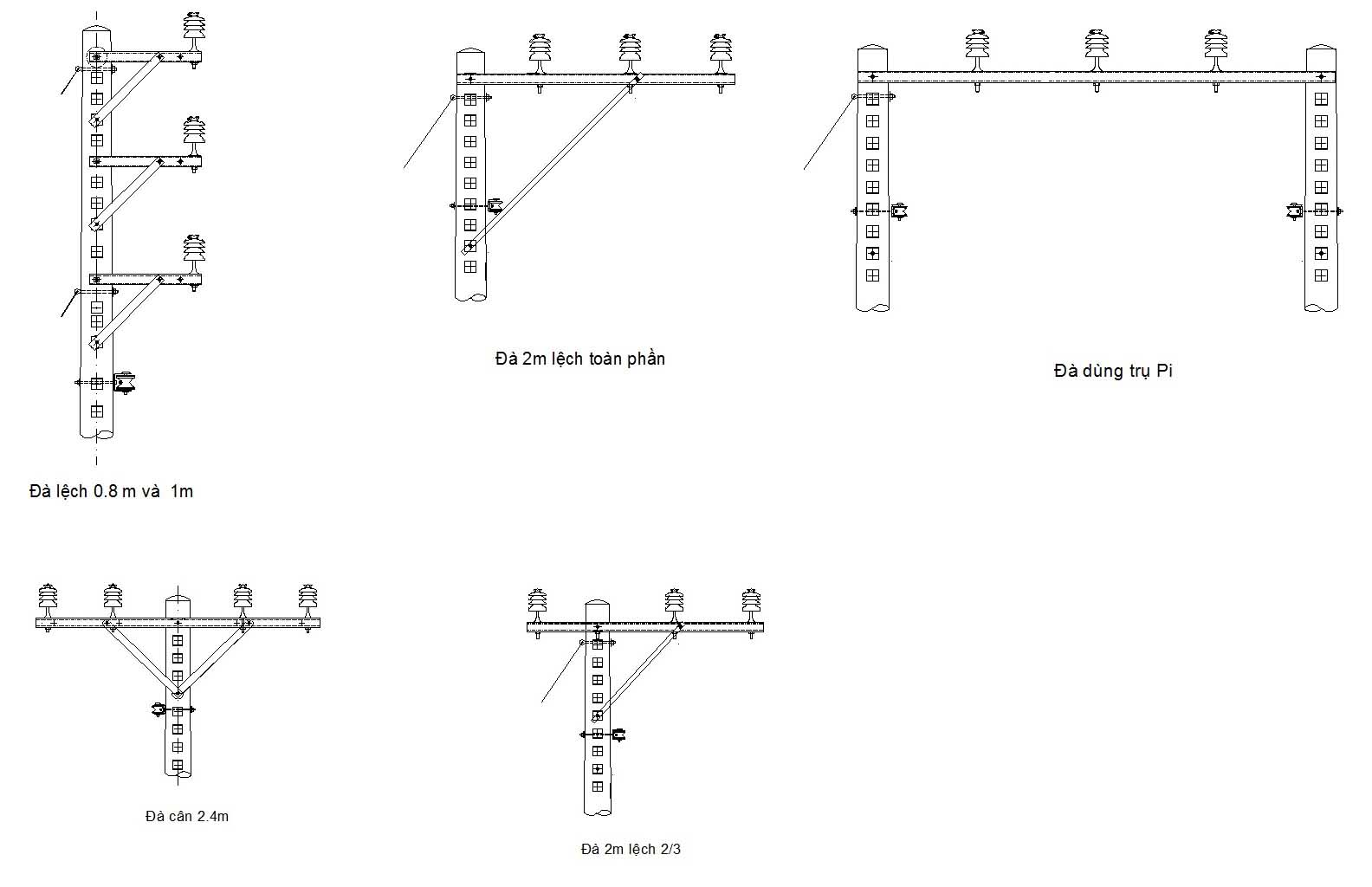 Đà 2m lệch toàn phần

Đà dùng trụ Pi

Đà lệch 0.8 m và 1m

Đà cân 2.4m

Đà 2m lệch 2/3